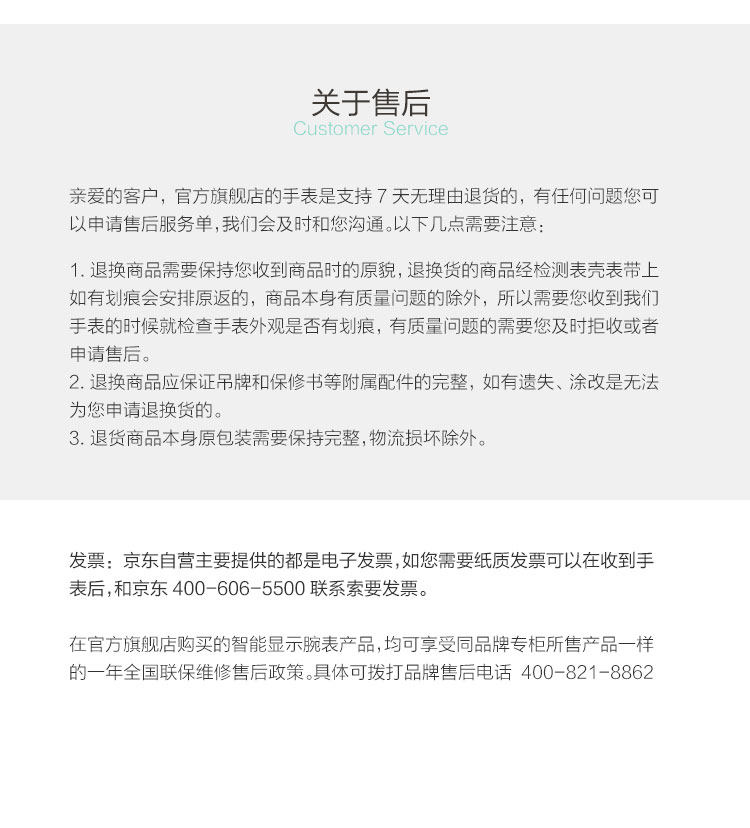 关于售后
Customer Service

亲爱的客户，官方旗舰店的手表是支持 7 天无理由退货的，有任何问题您可以申请售后服务单，我们会及时和您沟通。以下几点需要注意：

1. 退换商品需要保持您收到商品时的原貌，退换货的商品经检测表壳表带上如有划痕会安排原返的，商品本身有质量问题的除外，所以需要您收到我们手表的时候就检查手表外观是否有划痕，有质量问题的需要您及时拒收或者申请售后。
2. 退换商品应保证吊牌和保修书等附属配件的完整，如有遗失、涂改是无法为您申请退换货的。
3. 退货商品本身原包装需要保持完整，物流损坏除外。

发票：京东自营主要提供的都是电子发票，如您需要纸质发票可以在收到手表后，和京东 400-606-5500 联系索要发票。

在官方旗舰店购买的智能显示腕表产品，均可享受同品牌专柜所售产品一样的一年全国联保维修售后政策。具体可拨打品牌售后电话 400-821-8862